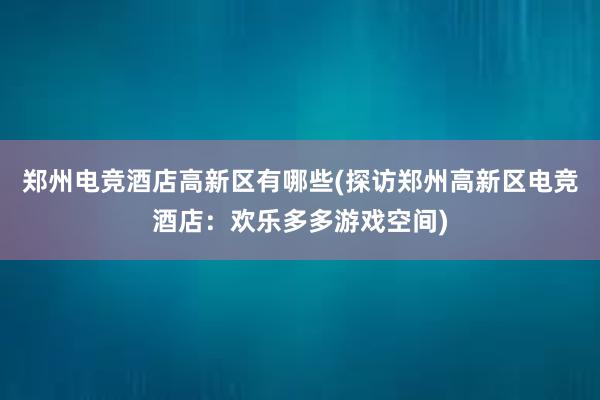 郑州电竞酒店高新区有哪些(探访郑州高新区电竞酒店：欢乐多多游戏空间)